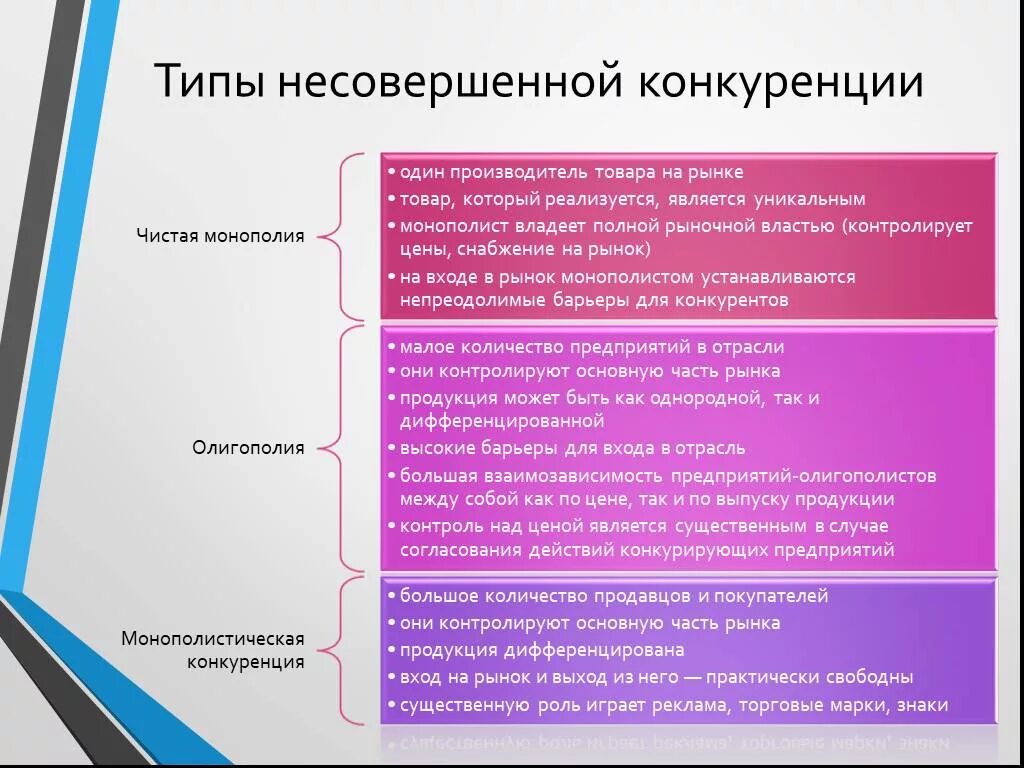 Типы несовершенной конкуренции

Чистая монополия

• один производитель товара на рынке
• товар, который реализуется, является уникальным
• монополист владеет полной рыночной властью (контролирует цены, снабжение на рынок)
• на входе в рынок монополистом устанавливаются непреодолимые барьеры для конкурентов

Олигополия

• малое количество предприятий в отрасли
• они контролируют основную часть рынка
• продукция может быть как однородной, так и дифференцированной
• высокие барьеры для входа в отрасль
• большая взаимозависимость предприятий-олигополистов между собой как по цене, так и по выпуску продукции
• контроль над ценой является существенным в случае согласования действий конкурирующих предприятий

Монополистическая конкуренция

• большое количество продавцов и покупателей
• они контролируют основную часть рынка
• продукция дифференцирована
• вход на рынок и выход из него — практически свободны
• существенную роль играет реклама, торговые марки, знаки